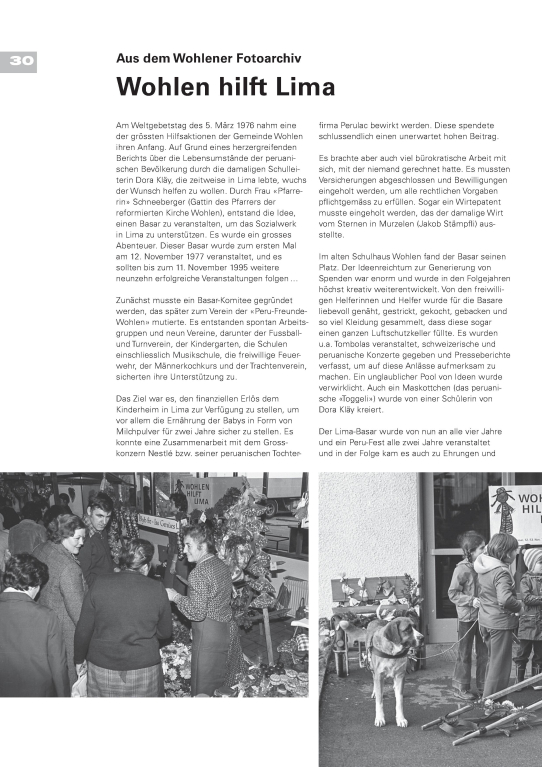 30

Aus dem Wohlener Fotoarchiv

Wohlen hilft Lima

Am Weltgebetstag des 5. März 1976 nahm eine der grössten Hilfsaktionen der Gemeinde Wohlen ihren Anfang. Auf Grund eines herzergreifenden Berichts über die Lebensumstände der peruanischen Bevölkerung durch die damaligen Schulleiterin Dora Kläy, die zeitweise in Lima lebte, wuchs der Wunsch helfen zu wollen. Durch Frau «Pfarrerin» Schneeberger (Gattin des Pfarrers der reformierten Kirche Wohlen), entstand die Idee, einen Basar zu veranstalten, um das Sozialwerk in Lima zu unterstützen. Es wurde ein grosses Abenteuer. Dieser Basar wurde zum ersten Mal am 12. November 1977 veranstaltet, und es sollten bis zum 11. November 1995 weitere neunzehn erfolgreiche Veranstaltungen folgen ...

Zunächst musste ein Basar-Komitee gegründet werden, das später zum Verein der «Peru-Freunde-Wohlen» mutierte. Es entstanden spontan Arbeitsgruppen und neun Vereine, darunter der Fussball- und Turnverein, der Kindergarten, die Schulen einschliesslich Musikschule, die freiwillige Feuerwehr, der Männerkochkurs und der Trachtenverein, sicherten ihre Unterstützung zu.

Das Ziel war es, den finanziellen Erlös dem Kinderheim in Lima zur Verfügung zu stellen, um vor allem die Ernährung der Babys in Form von Milchpulver für zwei Jahre sicher zu stellen. Es konnte eine Zusammenarbeit mit dem Grosskonzern Nestlé bzw. seiner peruanischen Tochterfirma Perulac bewirkt werden. Diese spendete schlussendlich einen unerwartet hohen Beitrag.

Es brachte aber auch viel bürokratische Arbeit mit sich, mit der niemand gerechnet hatte. Es mussten Versicherungen abgeschlossen und Bewilligungen eingeholt werden, um alle rechtlichen Vorgaben pflichtgemäss zu erfüllen. Sogar ein Wirtepatent musste eingeholt werden, das der damalige Wirt vom Sternen in Murzelen (Jakob Stämpfli) ausstellte.

Im alten Schulhaus Wohlen fand der Basar seinen Platz. Der Ideenreichtum zur Generierung von Spenden war enorm und wurde in den Folgejahren höchst kreativ weiterentwickelt. Von den freiwilligen Helferinnen und Helfer wurde für die Basare liebevoll genäht, gestrickt, gekocht, gebacken und so viel Kleidung gesammelt, dass diese sogar einen ganzen Luftschutzkeller füllte. Es wurden u.a. Tombolas veranstaltet, schweizerische und peruanische Konzerte gegeben und Presseberichte verfasst, um auf diese Anlässe aufmerksam zu machen. Ein unglaublicher Pool von Ideen wurde verwirklicht. Auch ein Maskottchen (das peruanische «Toggeli») wurde von einer Schülerin von Dora Kläy kreiert.

Der Lima-Basar wurde von nun an alle vier Jahre und ein Peru-Fest alle zwei Jahre veranstaltet und in der Folge kam es auch zu Ehrungen und

WOHLEN HILFT LIMA

WOH HIL